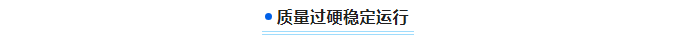 质量过硬稳定运行